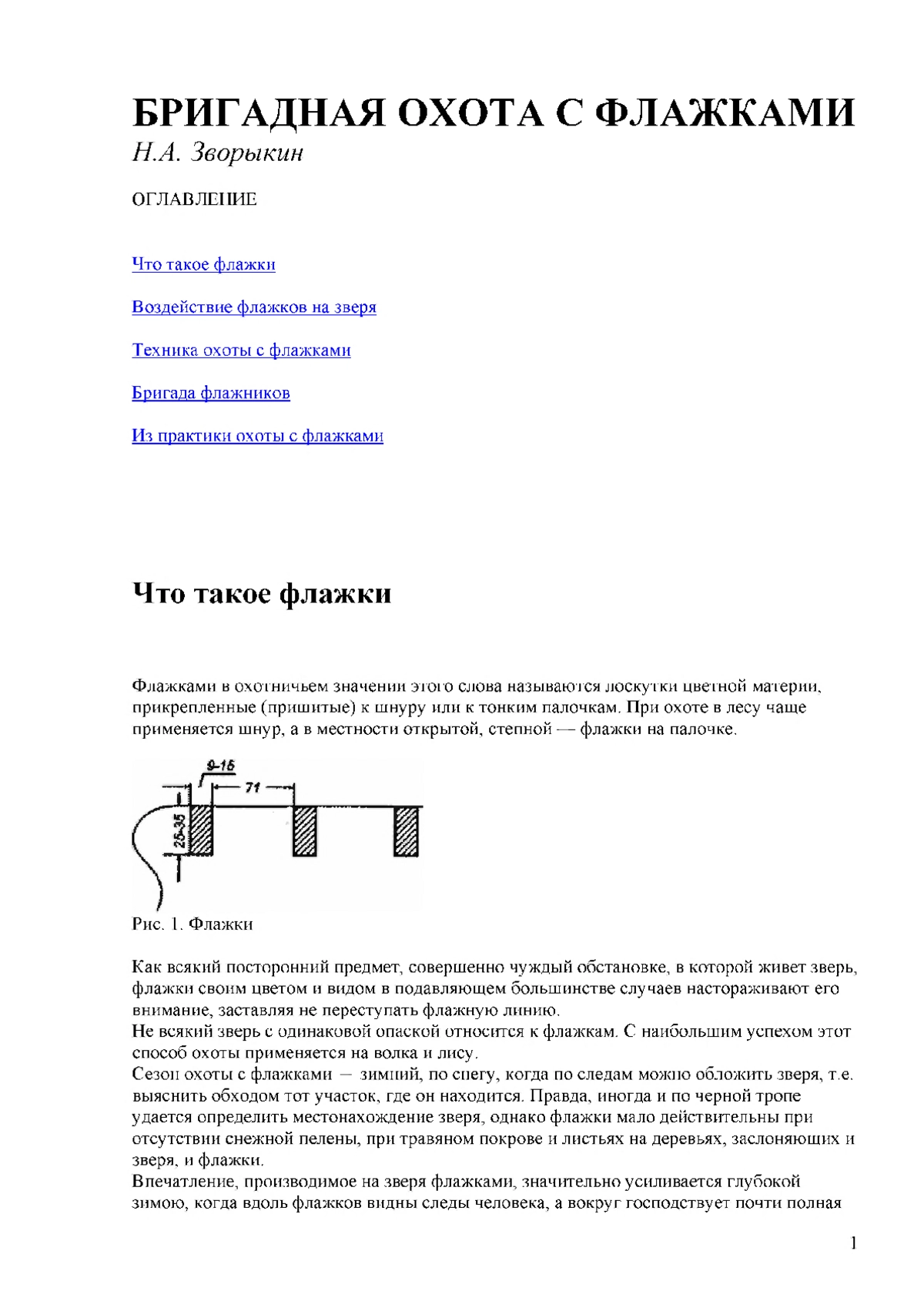 БРИГАДНАЯ ОХОТА С ФЛАЖКАМИ
Н.А. Зворыкин

ОГЛАВЛЕНИЕ

Что такое флажки

Воздействие флажков на зверя

Техника охоты с флажками

Бригада флажников

Из практики охоты с флажками

Что такое флажки

Флажками в охотничьем значении этого слова называются лоскутки цветной материи, прикрепленные (пришитые) к шнуру или к тонким палочкам. При охоте в лесу чаще применяется шнур, а в местности открытой, степной — флажки на палочке.

9-15
71
25-35

Рис. 1. Флажки

Как всякий посторонний предмет, совершенно чуждый обстановке, в которой живет зверь, флажки своим цветом и видом в подавляющем большинстве случаев настораживают его внимание, заставляя не переступать флажную линию.
Не всякий зверь с одинаковой опаской относится к флажкам. С наибольшим успехом этот способ охоты применяется на волка и лису.
Сезон охоты с флажками — зимний, по снегу, когда по следам можно обложить зверя, т.е. выяснить обходом тот участок, где он находится. Правда, иногда и по черной тропе удается определить местонахождение зверя, однако флажки мало действительны при отсутствии снежной пелены, при травяном покрове и листьях на деревьях, заслоняющих и зверя, и флажки.
Впечатление, производимое на зверя флажками, значительно усиливается глубокой зимою, когда вдоль флажков видны следы человека, а вокруг господствует почти полная

1